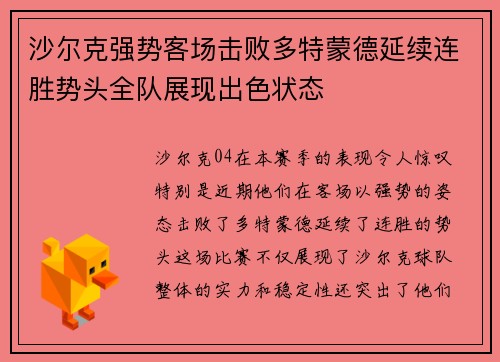 沙尔克强势客场击败多特蒙德延续连胜势头全队展现出色状态

沙尔克04在本赛季的表现令人惊叹特别是近期他们在客场以强势的姿态击败了多特蒙德延续了连胜的势头这场比赛不仅展现了沙尔克球队整体的实力和稳定性还突出了他们